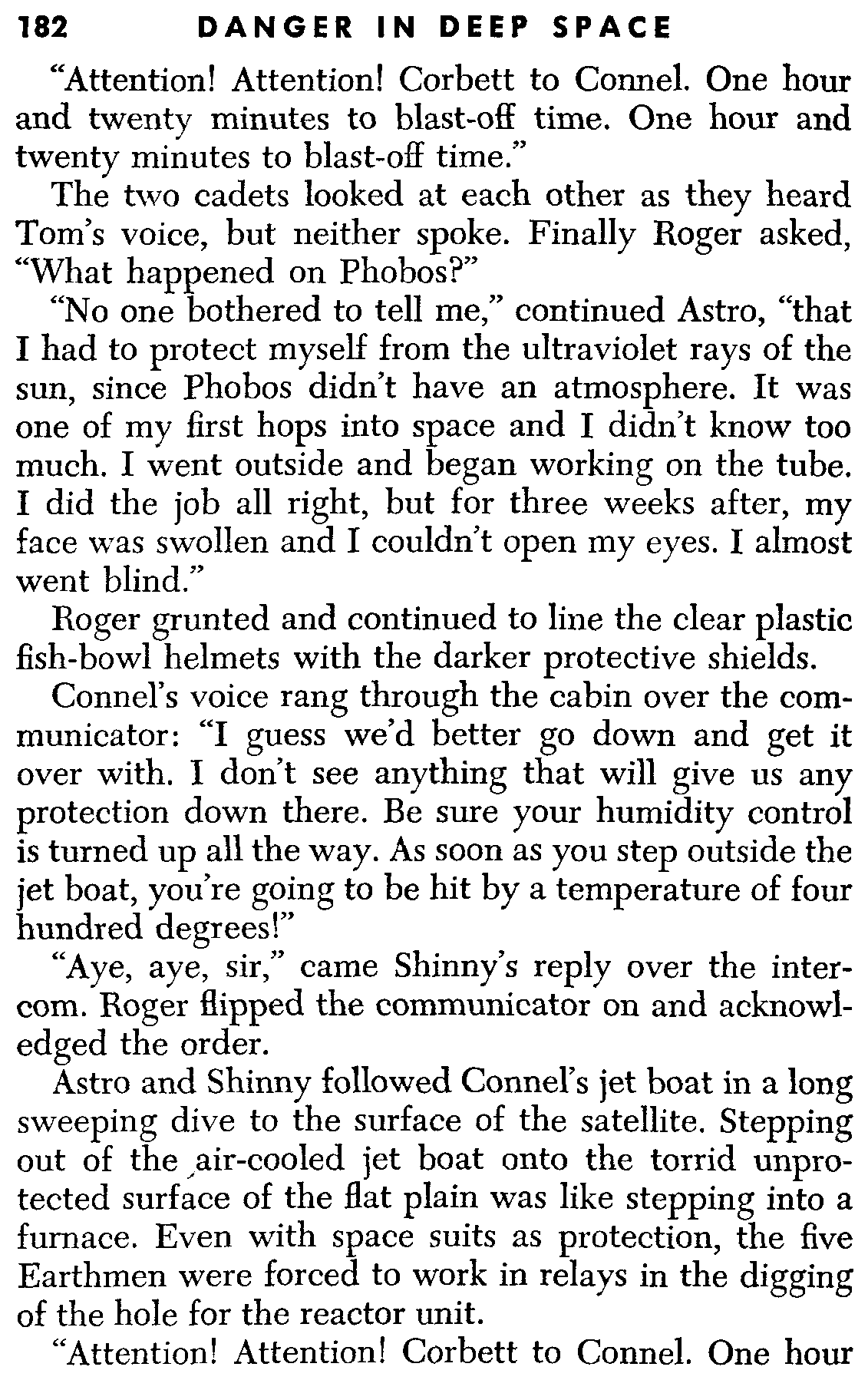 182 DANGER IN DEEP SPACE

"Attention! Attention! Corbett to Connel. One hour and twenty minutes to blast-off time. One hour and twenty minutes to blast-off time."

The two cadets looked at each other as they heard Tom's voice, but neither spoke. Finally Roger asked, "What happened on Phobos?"

"No one bothered to tell me," continued Astro, "that I had to protect myself from the ultraviolet rays of the sun, since Phobos didn't have an atmosphere. It was one of my first hops into space and I didn't know too much. I went outside and began working on the tube. I did the job all right, but for three weeks after, my face was swollen and I couldn't open my eyes. I almost went blind."

Roger grunted and continued to line the clear plastic fish-bowl helmets with the darker protective shields.

Connel's voice rang through the cabin over the communicator: "I guess we'd better go down and get it over with. I don't see anything that will give us any protection down there. Be sure your humidity control is turned up all the way. As soon as you step outside the jet boat, you're going to be hit by a temperature of four hundred degrees!"

"Aye, aye, sir," came Shinny's reply over the intercom. Roger flipped the communicator on and acknowledged the order.

Astro and Shinny followed Connel's jet boat in a long sweeping dive to the surface of the satellite. Stepping out of the air-cooled jet boat onto the torrid unprotected surface of the flat plain was like stepping into a furnace. Even with space suits as protection, the five Earthmen were forced to work in relays in the digging of the hole for the reactor unit.

"Attention! Attention! Corbett to Connel. One hour